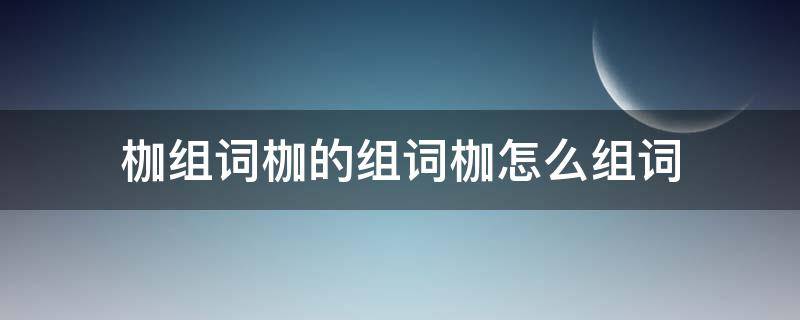 枷组词枷的组词枷怎么组词